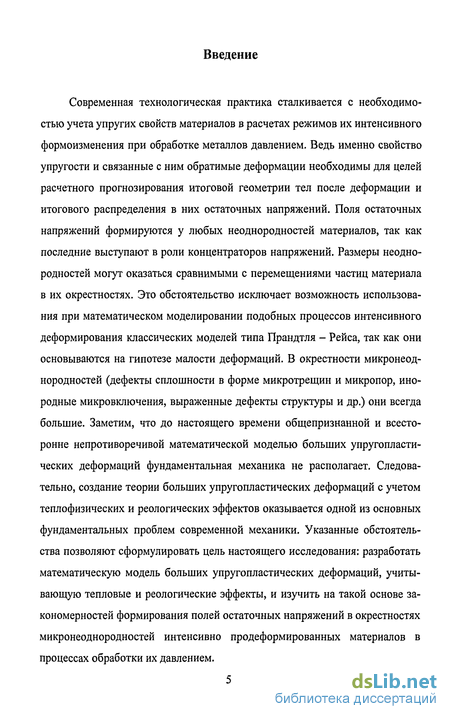 Введение

Современная технологическая практика сталкивается с необходимостью учета упругих свойств материалов в расчетах режимов их интенсивного формоизменения при обработке металлов давлением. Ведь именно свойство упругости и связанные с ним обратимые деформации необходимы для целей расчетного прогнозирования итоговой геометрии тел после деформации и итогового распределения в них остаточных напряжений. Поля остаточных напряжений формируются у любых неоднородностей материалов, так как последние выступают в роли концентраторов напряжений. Размеры неоднородностей могут оказаться сравнимыми с перемещениями частиц материала в их окрестностях. Это обстоятельство исключает возможность использования при математическом моделировании подобных процессов интенсивного деформирования классических моделей типа Прандтля – Рейса, так как они основываются на гипотезе малости деформаций. В окрестности микронеоднородностей (дефекты сплошности в форме микротрещин и микропор, инородные микровключения, выраженные дефекты структуры и др.) они всегда большие. Заметим, что до настоящего времени общепризнанной и всесторонне непротиворечивой математической моделью больших упругопластических деформаций фундаментальная механика не располагает. Следовательно, создание теории больших упругопластических деформаций с учетом теплофизических и реологических эффектов оказывается одной из основных фундаментальных проблем современной механики. Указанные обстоятельства позволяют сформулировать цель настоящего исследования: разработать математическую модель больших упругопластических деформаций, учитывающую тепловые и реологические эффекты, и изучить на такой основе закономерностей формирования полей остаточных напряжений в окрестностях микронеоднородностей интенсивно продеформированных материалов в процессах обработки их давлением.

5

dsLib.net
библиотека диссертаций